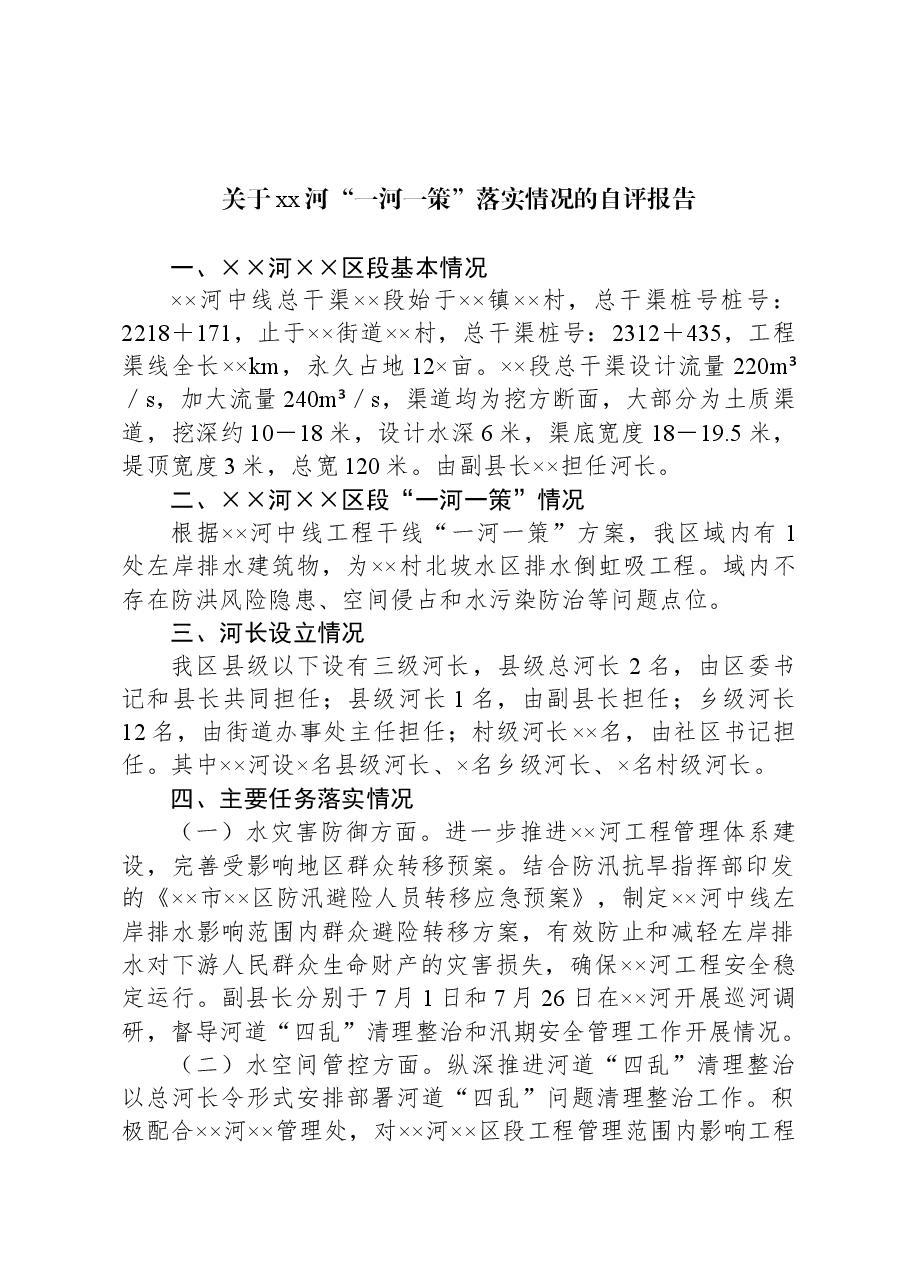 关于xx河“一河一策”落实情况的自评报告

一、××河××区段基本情况

××河中线总干渠××段始于××镇××村，总干渠桩号桩号：2218＋171，止于××街道××村，总干渠桩号：2312＋435，工程渠线全长××km，永久占地12×亩。××段总干渠设计流量220m³／s，加大流量240m³／s，渠道均为挖方断面，大部分为土质渠道，挖深约10－18米，设计水深6米，渠底宽度18－19.5米，堤顶宽度3米，总宽120米。由副县长××担任河长。

二、××河××区段“一河一策”情况

根据××河中线工程干线“一河一策”方案，我区域内有1处左岸排水建筑物，为××村北坡水区排水倒虹吸工程。域内不存在防洪风险隐患、空间侵占和水污染防治等问题点位。

三、河长设立情况

我区县级以下设有三级河长，县级总河长2名，由区委书记和县长共同担任；县级河长1名，由副县长担任；乡级河长12名，由街道办事处主任担任；村级河长××名，由社区书记担任。其中××河设×名县级河长、×名乡级河长、×名村级河长。

四、主要任务落实情况

（一）水灾害防御方面。进一步推进××河工程管理体系建设，完善受影响地区群众转移预案。结合防汛抗旱指挥部印发的《××市××区防汛避险人员转移应急预案》，制定××河中线左岸排水影响范围内群众避险转移方案，有效防止和减轻左岸排水对下游人民群众生命财产的灾害损失，确保××河工程安全稳定运行。副县长分别于7月1日和7月26日在××河开展巡河调研，督导河道“四乱”清理整治和汛期安全管理工作开展情况。

（二）水空间管控方面。纵深推进河道“四乱”清理整治以总河长令形式安排部署河道“四乱”问题清理整治工作。积极配合××河××管理处，对××河××区段工程管理范围内影响工程